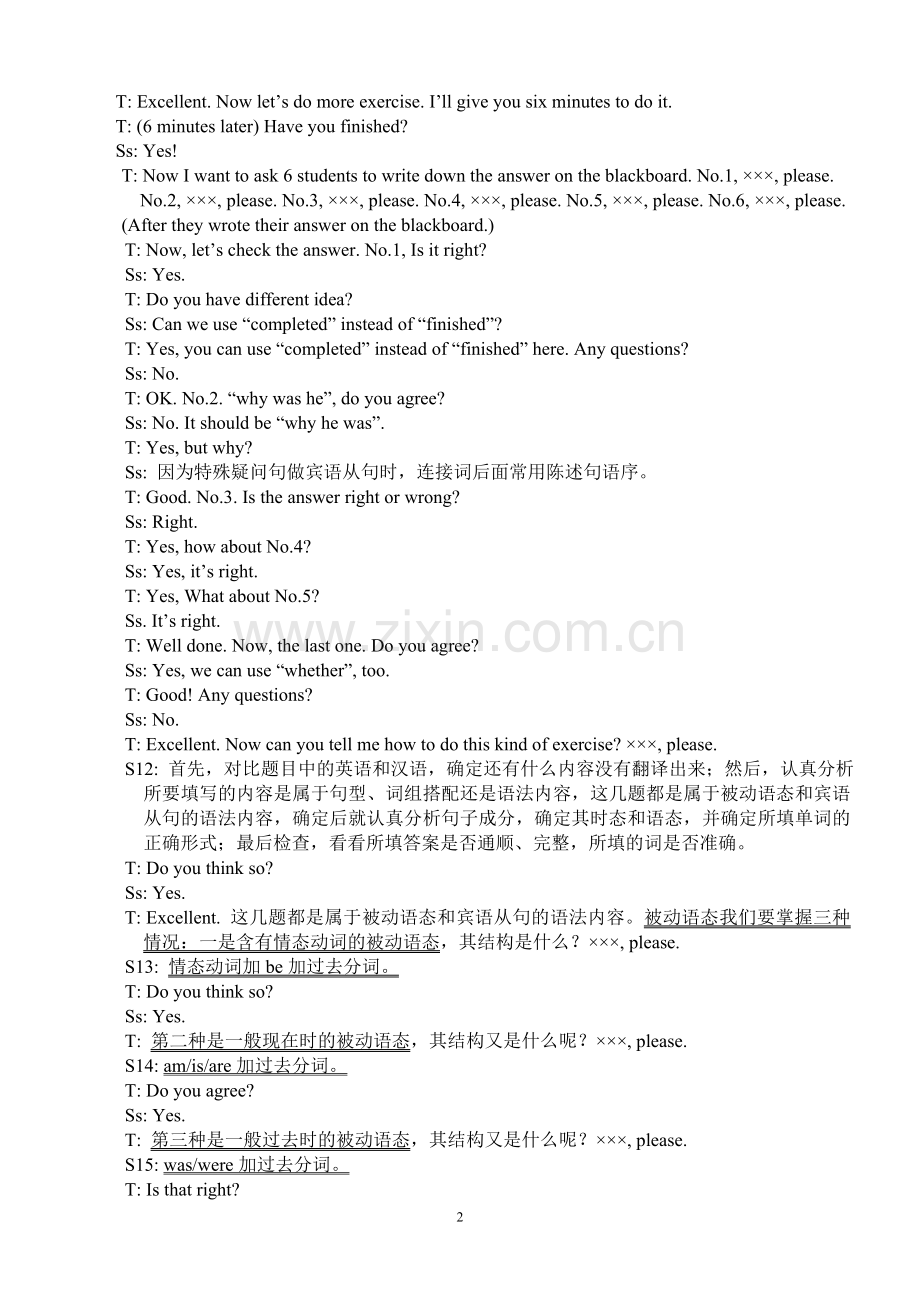 T: Excellent. Now let's do more exercise. I'll give you six minutes to do it.
T: (6 minutes later) Have you finished?
Ss: Yes!
T: Now I want to ask 6 students to write down the answer on the blackboard. No.1, ×××, please. No.2, ×××, please. No.3, ×××, please. No.4, ×××, please. No.5, ×××, please. No.6, ×××, please.
(After they wrote their answer on the blackboard.)
T: Now, let's check the answer. No.1, Is it right?
Ss: Yes.
T: Do you have different idea?
Ss: Can we use "completed" instead of "finished"?
T: Yes, you can use "completed" instead of "finished" here. Any questions?
Ss: No.
T: OK. No.2. "why was he", do you agree?
Ss: No. It should be "why he was".
T: Yes, but why?
Ss: 因为特殊疑问句做宾语从句时，连接词后面常用陈述句语序。
T: Good. No.3. Is the answer right or wrong?
Ss: Right.
T: Yes, how about No.4?
Ss: Yes, it's right.
T: Yes, What about No.5?
Ss. It's right.
T: Well done. Now, the last one. Do you agree?
Ss: Yes, we can use "whether", too.
T: Good! Any questions?
Ss: No.
T: Excellent. Now can you tell me how to do this kind of exercise? ×××, please.
S12: 首先，对比题目中的英语和汉语，确定还有什么内容没有翻译出来；然后，认真分析所要填写的内容是属于句型、词组搭配还是语法内容，这几题都是属于被动语态和宾语从句的语法内容，确定后就认真分析句子成分，确定其时态和语态，并确定所填单词的正确形式；最后检查，看看所填答案是否通顺、完整，所填的词是否准确。
T: Do you think so?
Ss: Yes.
T: Excellent. 这几题都是属于被动语态和宾语从句的语法内容。被动语态我们要掌握三种情况：一是含有情态动词的被动语态，其结构是什么？×××, please.
S13: 情态动词加be加过去分词。
T: Do you think so?
Ss: Yes.
T: 第二种是一般现在时的被动语态，其结构又是什么呢？×××, please.
S14: am/is/are加过去分词。
T: Do you agree?
Ss: Yes.
T: 第三种是一般过去时的被动语态，其结构又是什么呢？×××, please.
S15: was/were加过去分词。
T: Is that right?

2

www.zixin.com.cn